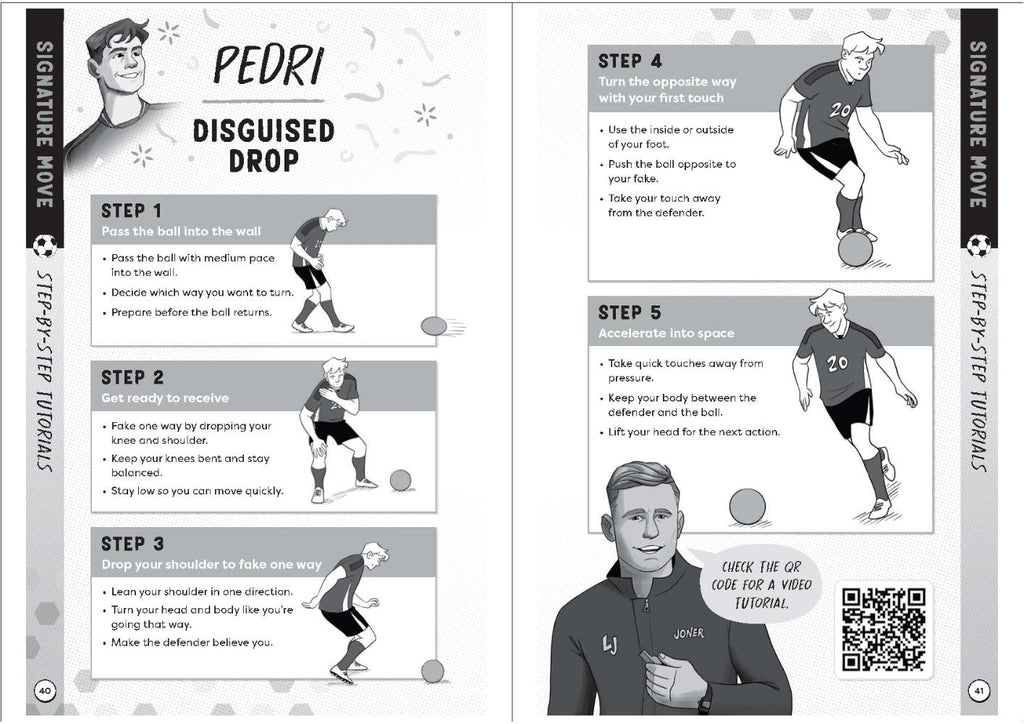 SIGNATURE MOVE

STEP-BY-STEP TUTORIALS

PEDRI

DISGUISED DROP

STEP 1
Pass the ball into the wall

• Pass the ball with medium pace into the wall.
• Decide which way you want to turn.
• Prepare before the ball returns.

STEP 2
Get ready to receive

• Fake one way by dropping your knee and shoulder.
• Keep your knees bent and stay balanced.
• Stay low so you can move quickly.

STEP 3
Drop your shoulder to fake one way

• Lean your shoulder in one direction.
• Turn your head and body like you're going that way.
• Make the defender believe you.

40

STEP 4
Turn the opposite way with your first touch

• Use the inside or outside of your foot.
• Push the ball opposite to your fake.
• Take your touch away from the defender.

20

STEP 5
Accelerate into space

• Take quick touches away from pressure.
• Keep your body between the defender and the ball.
• Lift your head for the next action.

20

CHECK THE QR CODE FOR A VIDEO TUTORIAL.

LJ

JONER

SIGNATURE MOVE

STEP-BY-STEP TUTORIALS

41